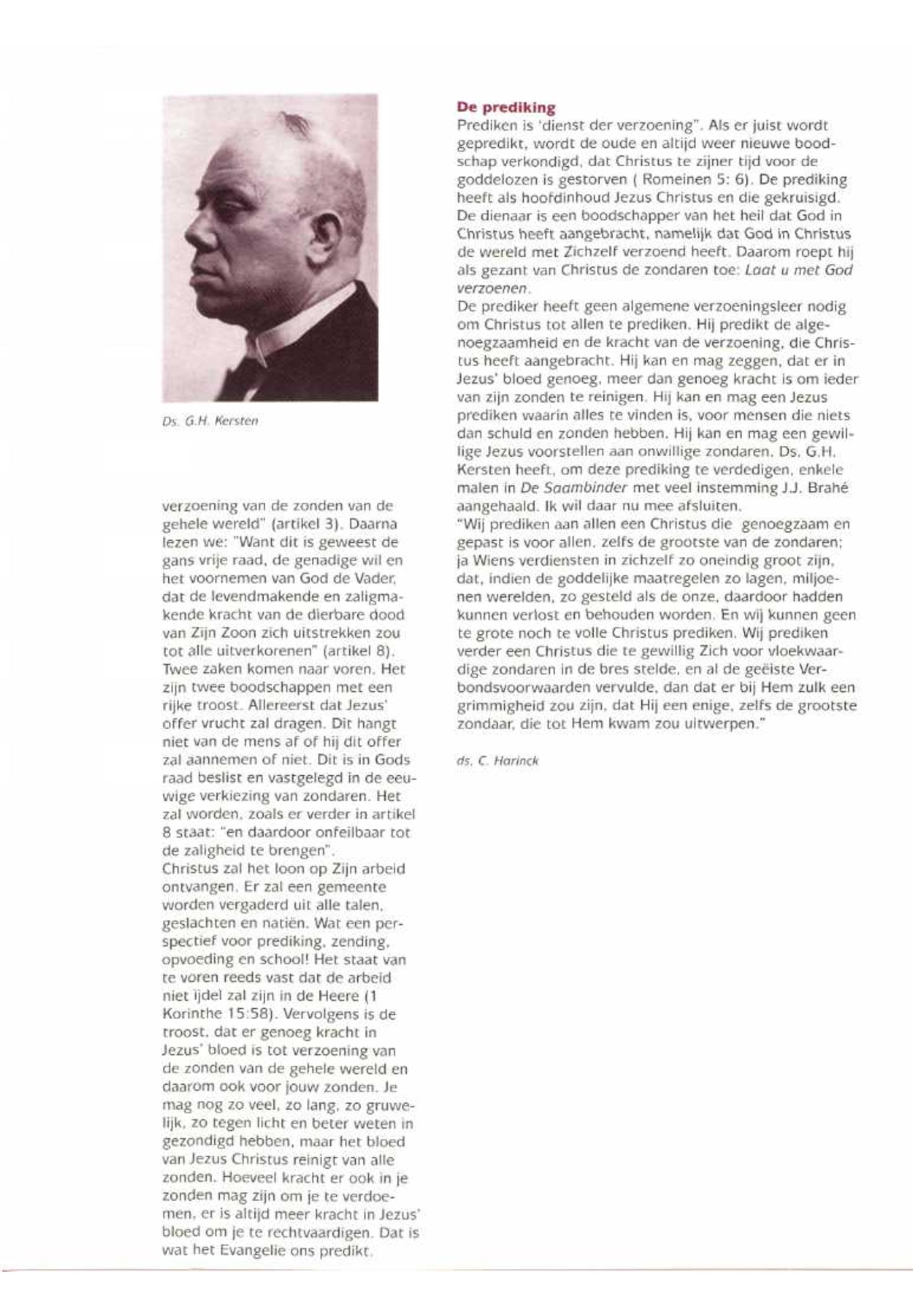 Ds. G.H. Kersten

verzoening van de zonden van de gehele wereld" (artikel 3). Daarna lezen we: "Want dit is geweest de gans vrije raad, de genadige wil en het voornemen van God de Vader, dat de levendmakende en zaligmakende kracht van de dierbare dood van Zijn Zoon zich uitstrekken zou tot alle uitverkorenen" (artikel 8). Twee zaken komen naar voren. Het zijn twee boodschappen met een rijke troost. Allereerst dat Jezus' offer vrucht zal dragen. Dit hangt niet van de mens af of hij dit offer zal aannemen of niet. Dit is in Gods raad beslist en vastgelegd in de eeuwige verkiezing van zondaren. Het zal worden, zoals er verder in artikel 8 staat: "en daardoor onfeilbaar tot de zaligheid te brengen".
Christus zal het loon op Zijn arbeid ontvangen. Er zal een gemeente worden vergaderd uit alle talen, geslachten en natiën. Wat een perspectief voor prediking, zending, opvoeding en school! Het staat van te voren reeds vast dat de arbeid niet ijdel zal zijn in de Heere (1 Korinthe 15:58). Vervolgens is de troost, dat er genoeg kracht in Jezus' bloed is tot verzoening van de zonden van de gehele wereld en daarom ook voor jouw zonden. Je mag nog zo veel, zo lang, zo gruwelijk, zo tegen licht en beter weten in gezondigd hebben, maar het bloed van Jezus Christus reinigt van alle zonden. Hoeveel kracht er ook in je zonden mag zijn om je te verdoemen, er is altijd meer kracht in Jezus' bloed om je te rechtvaardigen. Dat is wat het Evangelie ons predikt.

De prediking
Prediken is 'dienst der verzoening". Als er juist wordt gepredikt, wordt de oude en altijd weer nieuwe boodschap verkondigd, dat Christus te zijner tijd voor de goddelozen is gestorven ( Romeinen 5: 6). De prediking heeft als hoofdinhoud Jezus Christus en die gekruisigd. De dienaar is een boodschapper van het heil dat God in Christus heeft aangebracht, namelijk dat God in Christus de wereld met Zichzelf verzoend heeft. Daarom roept hij als gezant van Christus de zondaren toe: Laat u met God verzoenen.
De prediker heeft geen algemene verzoeningsleer nodig om Christus tot allen te prediken. Hij predikt de algenoegzaamheid en de kracht van de verzoening, die Christus heeft aangebracht. Hij kan en mag zeggen, dat er in Jezus' bloed genoeg, meer dan genoeg kracht is om ieder van zijn zonden te reinigen. Hij kan en mag een Jezus prediken waarin alles te vinden is, voor mensen die niets dan schuld en zonden hebben. Hij kan en mag een gewillige Jezus voorstellen aan onwillige zondaren. Ds. G.H. Kersten heeft, om deze prediking te verdedigen, enkele malen in De Saambinder met veel instemming J.J. Brahé aangehaald. Ik wil daar nu mee afsluiten.
"Wij prediken aan allen een Christus die genoegzaam en gepast is voor allen, zelfs de grootste van de zondaren; ja Wiens verdiensten in zichzelf zo oneindig groot zijn, dat, indien de goddelijke maatregelen zo lagen, miljoenen werelden, zo gesteld als de onze, daardoor hadden kunnen verlost en behouden worden. En wij kunnen geen te grote noch te volle Christus prediken. Wij prediken verder een Christus die te gewillig Zich voor vloekwaardige zondaren in de bres stelde, en al de geëiste Verbondsvoorwaarden vervulde, dan dat er bij Hem zulk een grimmigheid zou zijn, dat Hij een enige, zelfs de grootste zondaar, die tot Hem kwam zou uitwerpen."

ds. C. Harinck